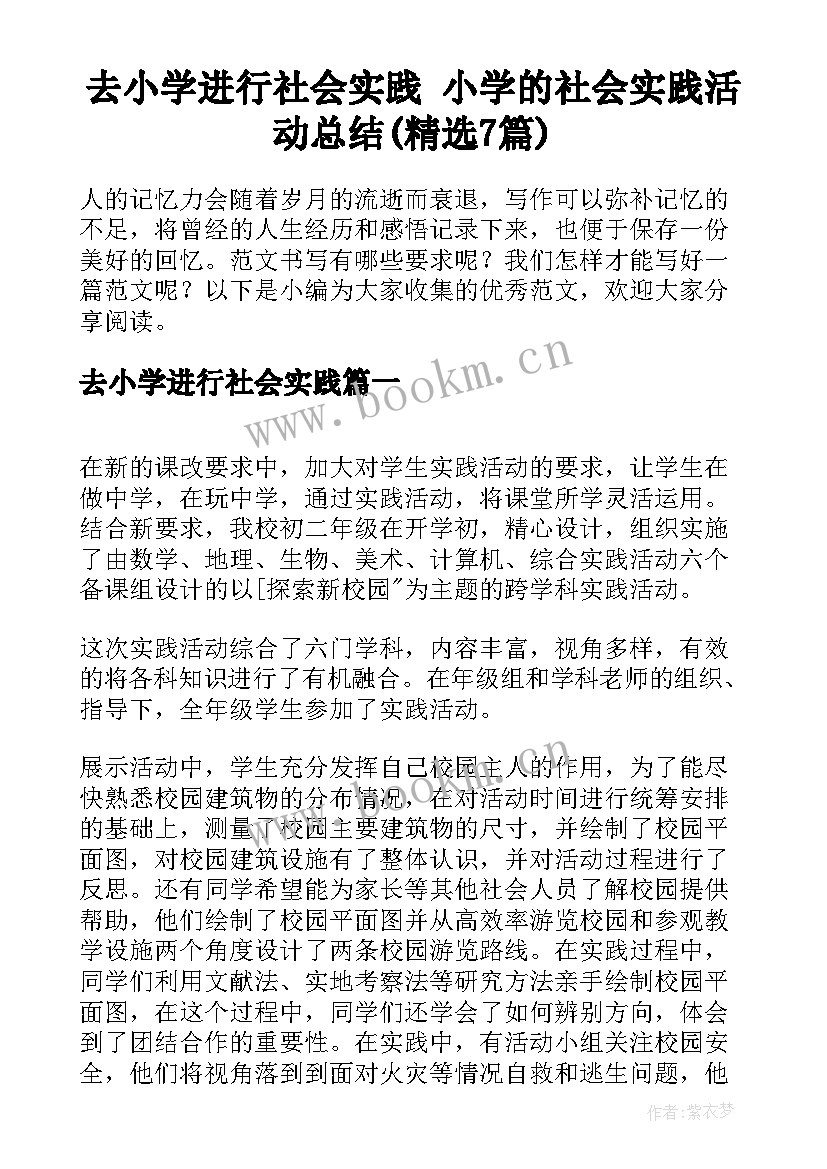 去小学进行社会实践 小学的社会实践活动总结(精选7篇)

人的记忆力会随着岁月的流逝而衰退，写作可以弥补记忆的不足，将曾经的人生经历和感悟记录下来，也便于保存一份美好的回忆。范文书写有哪些要求呢？我们怎样才能写好一篇范文呢？以下是小编为大家收集的优秀范文，欢迎大家分享阅读。

去小学进行社会实践篇一

www.bookm.cn

在新的课改要求中，加大对学生实践活动的要求，让学生在做中学，在玩中学，通过实践活动，将课堂所学灵活运用。结合新要求，我校初二年级在开学初，精心设计，组织实施了由数学、地理、生物、美术、计算机、综合实践活动六个备课组设计的以[探索新校园"为主题的跨学科实践活动。

这次实践活动综合了六门学科，内容丰富，视角多样，有效的将各科知识进行了有机融合。在年级组和学科老师的组织、指导下，全年级学生参加了实践活动。

展示活动中，学生充分发挥自己校园主人的作用，为了能尽快熟悉校园建筑物的分布情况，在对活动时间进行统筹安排的基础上，测量了校园主要建筑物的尺寸，并绘制了校园平面图，对校园建筑设施有了整体认识，并对活动过程进行了反思。还有同学希望能为家长等其他社会人员了解校园提供帮助，他们绘制了校园平面图并从高效率游览校园和参观教学设施两个角度设计了两条校园游览路线。在实践过程中，同学们利用文献法、实地考察法等研究方法亲手绘制校园平面图，在这个过程中，同学们还学会了如何辨别方向，体会到了团结合作的重要性。在实践中，有活动小组关注校园安全，他们将视角落到到面对火灾等情况自救和逃生问题，他

作者：紫衣梦